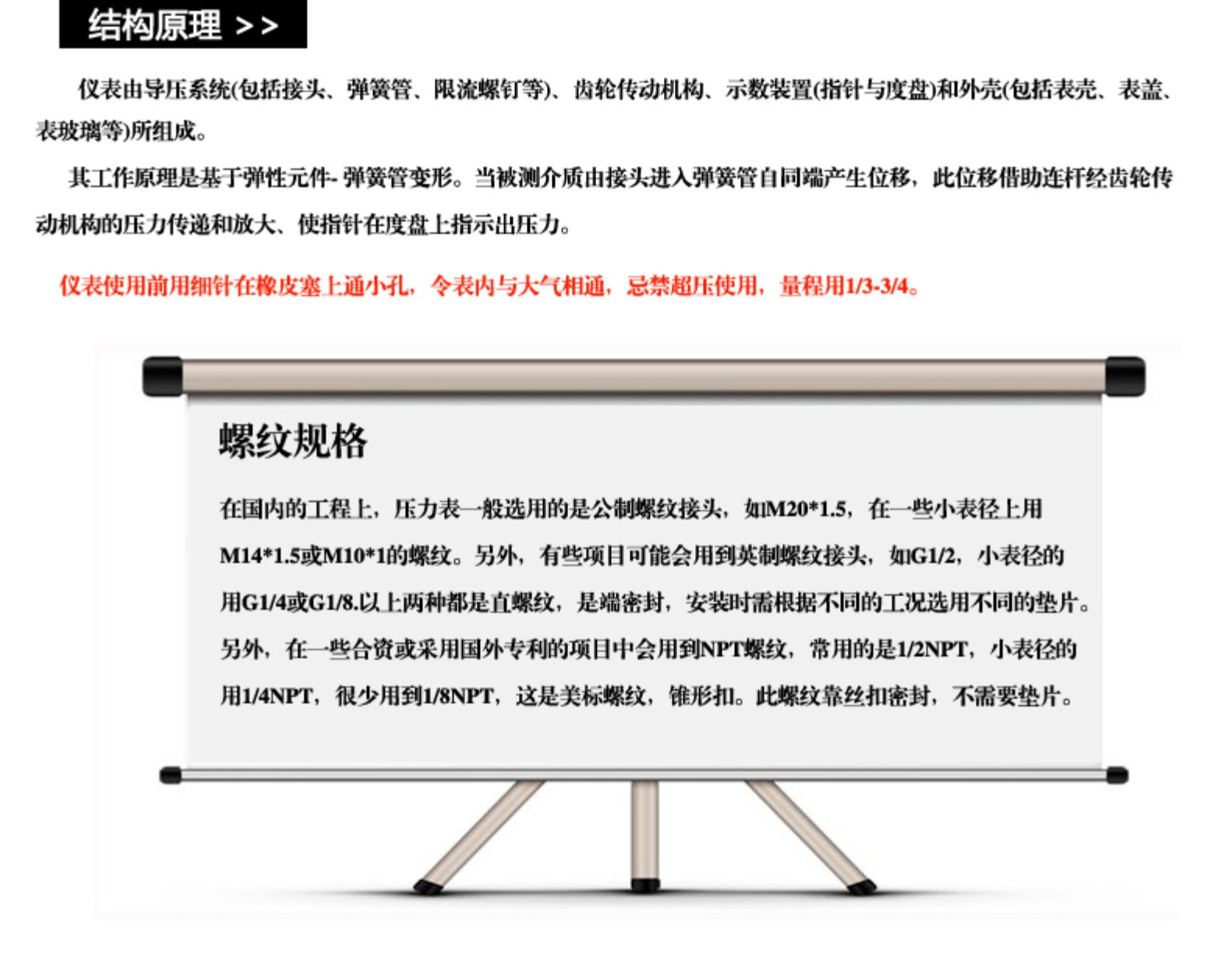 结构原理 >>

仪表由导压系统(包括接头、弹簧管、限流螺钉等)、齿轮传动机构、示数装置(指针与度盘)和外壳(包括表壳、表盖、表玻璃等)所组成。

其工作原理是基于弹性元件-弹簧管变形。当被测介质由接头进入弹簧管自同端产生位移，此位移借助连杆经齿轮传动机构的压力传递和放大、使指针在度盘上指示出压力。

仪表使用前用细针在橡皮塞上通小孔，令表内与大气相通，忌禁超压使用，量程用1/3-3/4。

螺纹规格

在国内的工程上，压力表一般选用的是公制螺纹接头，如M20*1.5，在一些小表径上用M14*1.5或M10*1的螺纹。另外，有些项目可能会用到英制螺纹接头，如G1/2，小表径的用G1/4或G1/8.以上两种都是直螺纹，是端密封，安装时需根据不同的工况选用不同的垫片。另外，在一些合资或采用国外专利的项目中会用到NPT螺纹，常用的是1/2NPT，小表径的用1/4NPT，很少用到1/8NPT，这是美标螺纹，锥形扣。此螺纹靠丝扣密封，不需要垫片。